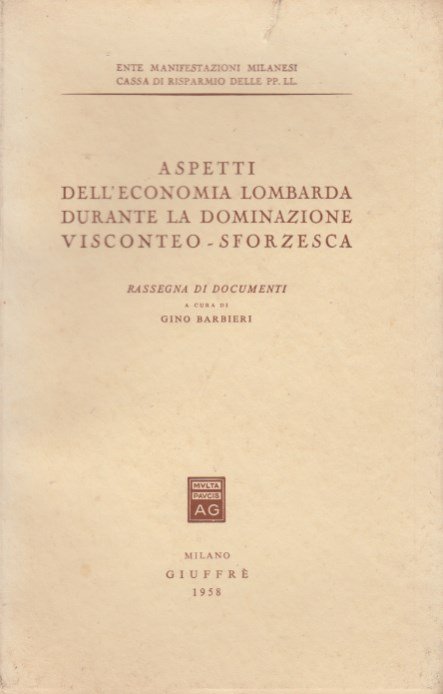 ENTE MANIFESTAZIONI MILANESI
CASSA DI RISPARMIO DELLE PP. LL.

ASPETTI
DELL'ECONOMIA LOMBARDA
DURANTE LA DOMINAZIONE
VISCONTEO - SFORZESCA

RASSEGNA DI DOCUMENTI
A CURA DI
GINO BARBIERI

MVLTA
PAVCIS
AG

MILANO
GIUFFRÈ
1958